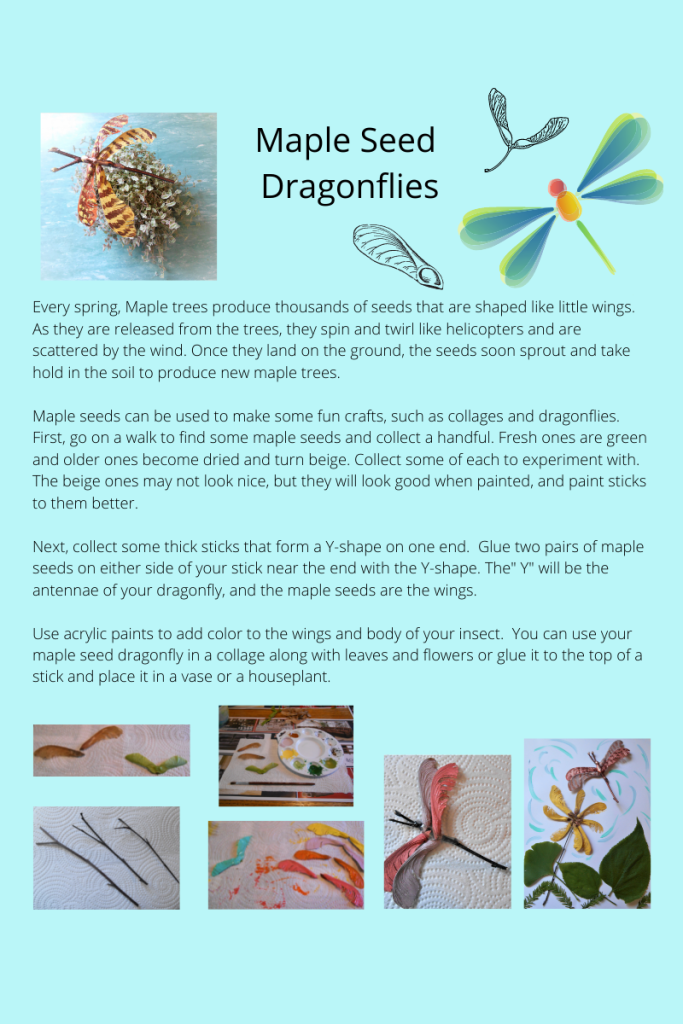 Maple Seed Dragonflies

Every spring, Maple trees produce thousands of seeds that are shaped like little wings. As they are released from the trees, they spin and twirl like helicopters and are scattered by the wind. Once they land on the ground, the seeds soon sprout and take hold in the soil to produce new maple trees.

Maple seeds can be used to make some fun crafts, such as collages and dragonflies. First, go on a walk to find some maple seeds and collect a handful. Fresh ones are green and older ones become dried and turn beige. Collect some of each to experiment with. The beige ones may not look nice, but they will look good when painted, and paint sticks to them better.

Next, collect some thick sticks that form a Y-shape on one end. Glue two pairs of maple seeds on either side of your stick near the end with the Y-shape. The" Y" will be the antennae of your dragonfly, and the maple seeds are the wings.

Use acrylic paints to add color to the wings and body of your insect. You can use your maple seed dragonfly in a collage along with leaves and flowers or glue it to the top of a stick and place it in a vase or a houseplant.